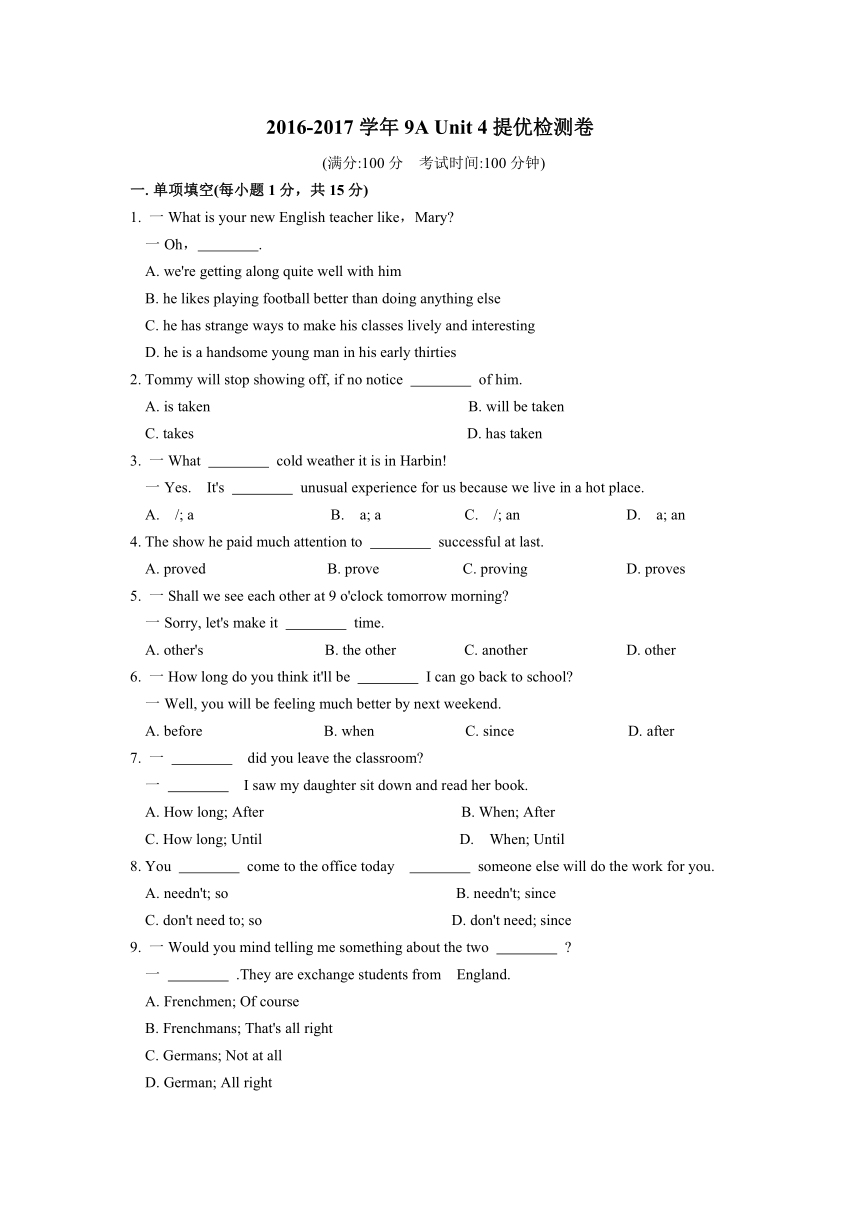 2016-2017 学年 9A Unit 4 提优检测卷

(满分:100 分　考试时间:100 分钟)

一. 单项填空(每小题 1 分，共 15 分)

1. 一 What is your new English teacher like，Mary?
一 Oh，________.
A. we're getting along quite well with him
B. he likes playing football better than doing anything else
C. he has strange ways to make his classes lively and interesting
D. he is a handsome young man in his early thirties

2. Tommy will stop showing off, if no notice ________ of him.
A. is taken
B. will be taken
C. takes
D. has taken

3. 一 What ________ cold weather it is in Harbin!
一 Yes. It's ________ unusual experience for us because we live in a hot place.
A. /; a
B. a; a
C. /; an
D. a; an

4. The show he paid much attention to ________ successful at last.
A. proved
B. prove
C. proving
D. proves

5. 一 Shall we see each other at 9 o'clock tomorrow morning?
一 Sorry, let's make it ________ time.
A. other's
B. the other
C. another
D. other

6. 一 How long do you think it'll be ________ I can go back to school?
一 Well, you will be feeling much better by next weekend.
A. before
B. when
C. since
D. after

7. 一 ________ did you leave the classroom?
一 ________ I saw my daughter sit down and read her book.
A. How long; After
B. When; After
C. How long; Until
D. When; Until

8. You ________ come to the office today ________ someone else will do the work for you.
A. needn't; so
B. needn't; since
C. don't need to; so
D. don't need; since

9. 一 Would you mind telling me something about the two ________ ?
一 ________ .They are exchange students from England.
A. Frenchmen; Of course
B. Frenchmans; That's all right
C. Germans; Not at all
D. German; All right